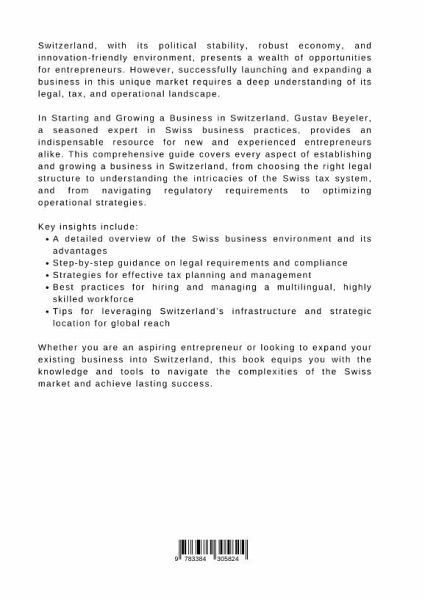 Switzerland, with its political stability, robust economy, and innovation-friendly environment, presents a wealth of opportunities for entrepreneurs. However, successfully launching and expanding a business in this unique market requires a deep understanding of its legal, tax, and operational landscape.

In Starting and Growing a Business in Switzerland, Gustav Beyeler, a seasoned expert in Swiss business practices, provides an indispensable resource for new and experienced entrepreneurs alike. This comprehensive guide covers every aspect of establishing and growing a business in Switzerland, from choosing the right legal structure to understanding the intricacies of the Swiss tax system, and from navigating regulatory requirements to optimizing operational strategies.

Key insights include:
• A detailed overview of the Swiss business environment and its advantages
• Step-by-step guidance on legal requirements and compliance
• Strategies for effective tax planning and management
• Best practices for hiring and managing a multilingual, highly skilled workforce
• Tips for leveraging Switzerland's infrastructure and strategic location for global reach

Whether you are an aspiring entrepreneur or looking to expand your existing business into Switzerland, this book equips you with the knowledge and tools to navigate the complexities of the Swiss market and achieve lasting success.

9 783384 305824